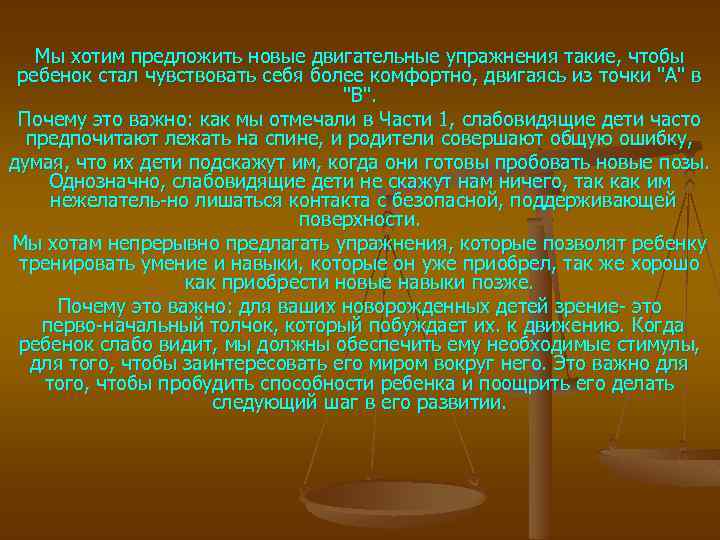 Мы хотим предложить новые двигательные упражнения такие, чтобы ребенок стал чувствовать себя более комфортно, двигаясь из точки "А" в "В".

Почему это важно: как мы отмечали в Части 1, слабовидящие дети часто предпочитают лежать на спине, и родители совершают общую ошибку, думая, что их дети подскажут им, когда они готовы пробовать новые позы. Однозначно, слабовидящие дети не скажут нам ничего, так как им нежелатель-но лишаться контакта с безопасной, поддерживающей поверхности.

Мы хотам непрерывно предлагать упражнения, которые позволят ребенку тренировать умение и навыки, которые он уже приобрел, так же хорошо как приобрести новые навыки позже.

Почему это важно: для ваших новорожденных детей зрение- это перво-начальный толчок, который побуждает их. к движению. Когда ребенок слабо видит, мы должны обеспечить ему необходимые стимулы, для того, чтобы заинтересовать его миром вокруг него. Это важно для того, чтобы пробудить способности ребенка и поощрить его делать следующий шаг в его развитии.